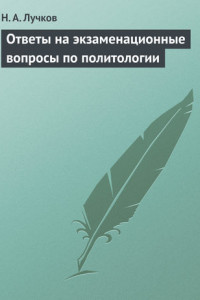 Н. А. Лучков

Ответы на экзаменационные вопросы по политологии